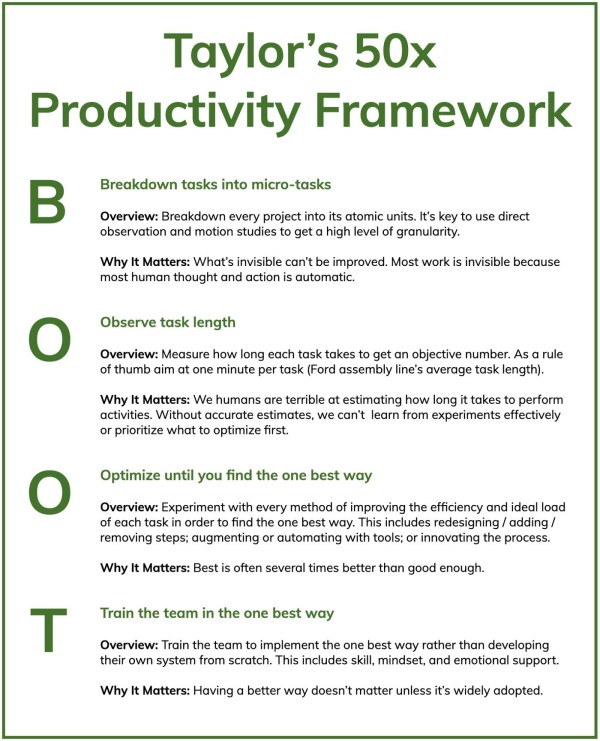 Taylor's 50x Productivity Framework

B

Breakdown tasks into micro-tasks

Overview: Breakdown every project into its atomic units. It's key to use direct observation and motion studies to get a high level of granularity.

Why It Matters: What's invisible can't be improved. Most work is invisible because most human thought and action is automatic.

O

Observe task length

Overview: Measure how long each task takes to get an objective number. As a rule of thumb aim at one minute per task (Ford assembly line's average task length).

Why It Matters: We humans are terrible at estimating how long it takes to perform activities. Without accurate estimates, we can't learn from experiments effectively or prioritize what to optimize first.

O

Optimize until you find the one best way

Overview: Experiment with every method of improving the efficiency and ideal load of each task in order to find the one best way. This includes redesigning / adding / removing steps; augmenting or automating with tools; or innovating the process.

Why It Matters: Best is often several times better than good enough.

T

Train the team in the one best way

Overview: Train the team to implement the one best way rather than developing their own system from scratch. This includes skill, mindset, and emotional support.

Why It Matters: Having a better way doesn't matter unless it's widely adopted.